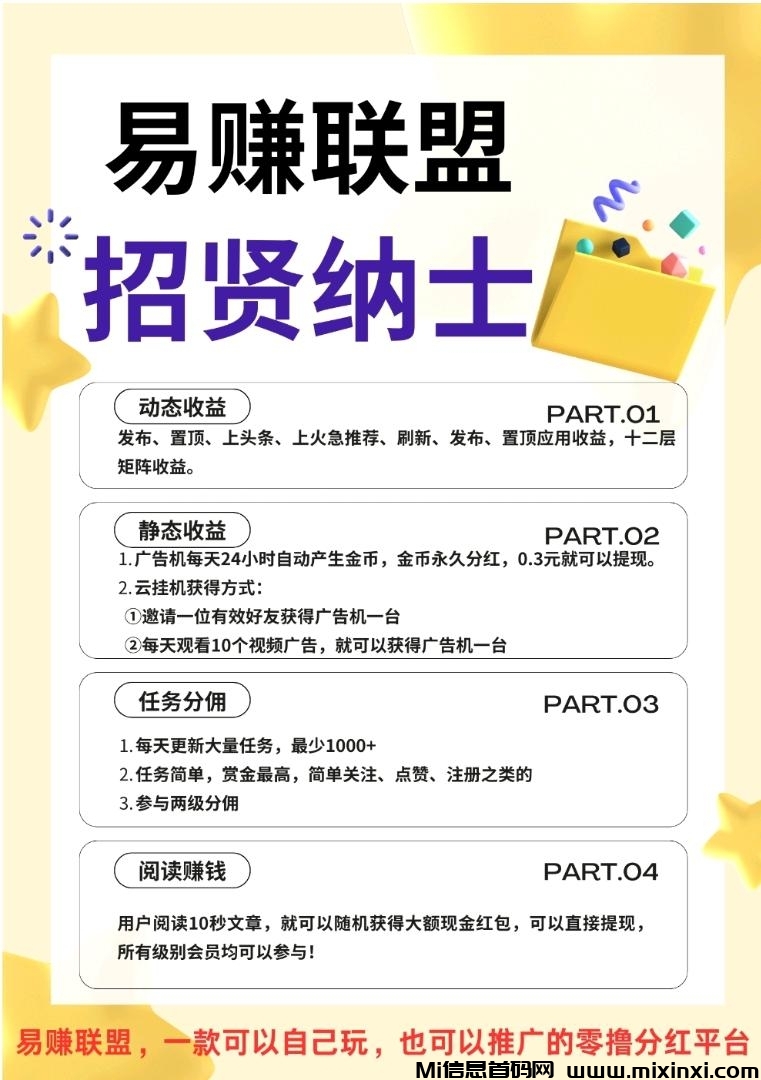 易赚联盟

招贤纳士

动态收益

PART.01

发布、置顶、上头条、上火急推荐、刷新、发布、置顶应用收益，十二层矩阵收益。

静态收益

PART.02

1.广告机每天24小时自动产生金币，金币永久分红，0.3元就可以提现。

2.云挂机获得方式：

①邀请一位有效好友获得广告机一台

②每天观看10个视频广告，就可以获得广告机一台

任务分佣

PART.03

1.每天更新大量任务，最少1000+

2.任务简单，赏金最高，简单关注、点赞、注册之类的

3.参与两级分佣

阅读赚钱

PART.04

用户阅读10秒文章，就可以随机获得大额现金红包，可以直接提现，所有级别会员均可以参与！

易赚联盟，一款可以自己玩，也可以推广的零撸分红平台

Mi信息首码网 www.mixinxi.com